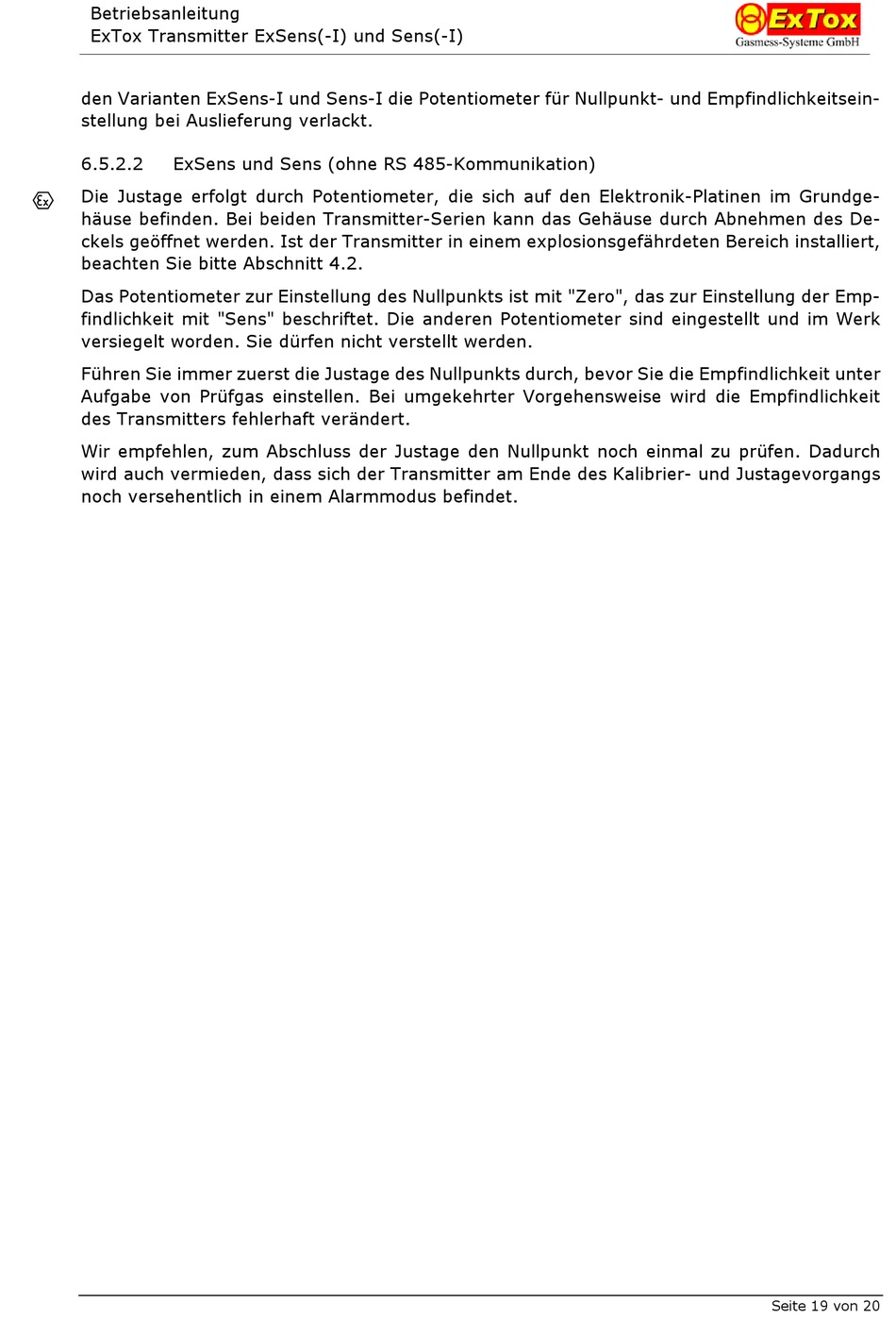 Betriebsanleitung
ExTox Transmitter ExSens(-I) und Sens(-I)

ExTox
Gasmess-Systeme GmbH

den Varianten ExSens-I und Sens-I die Potentiometer für Nullpunkt- und Empfindlichkeitseinstellung bei Auslieferung verlackt.

6.5.2.2 ExSens und Sens (ohne RS 485-Kommunikation)

Ex

Die Justage erfolgt durch Potentiometer, die sich auf den Elektronik-Platinen im Grundgehäuse befinden. Bei beiden Transmitter-Serien kann das Gehäuse durch Abnehmen des Deckels geöffnet werden. Ist der Transmitter in einem explosionsgefährdeten Bereich installiert, beachten Sie bitte Abschnitt 4.2.

Das Potentiometer zur Einstellung des Nullpunkts ist mit "Zero", das zur Einstellung der Empfindlichkeit mit "Sens" beschriftet. Die anderen Potentiometer sind eingestellt und im Werk versiegelt worden. Sie dürfen nicht verstellt werden.

Führen Sie immer zuerst die Justage des Nullpunkts durch, bevor Sie die Empfindlichkeit unter Aufgabe von Prüfgas einstellen. Bei umgekehrter Vorgehensweise wird die Empfindlichkeit des Transmitters fehlerhaft verändert.

Wir empfehlen, zum Abschluss der Justage den Nullpunkt noch einmal zu prüfen. Dadurch wird auch vermieden, dass sich der Transmitter am Ende des Kalibrier- und Justagevorgangs noch versehentlich in einem Alarmmodus befindet.

Seite 19 von 20